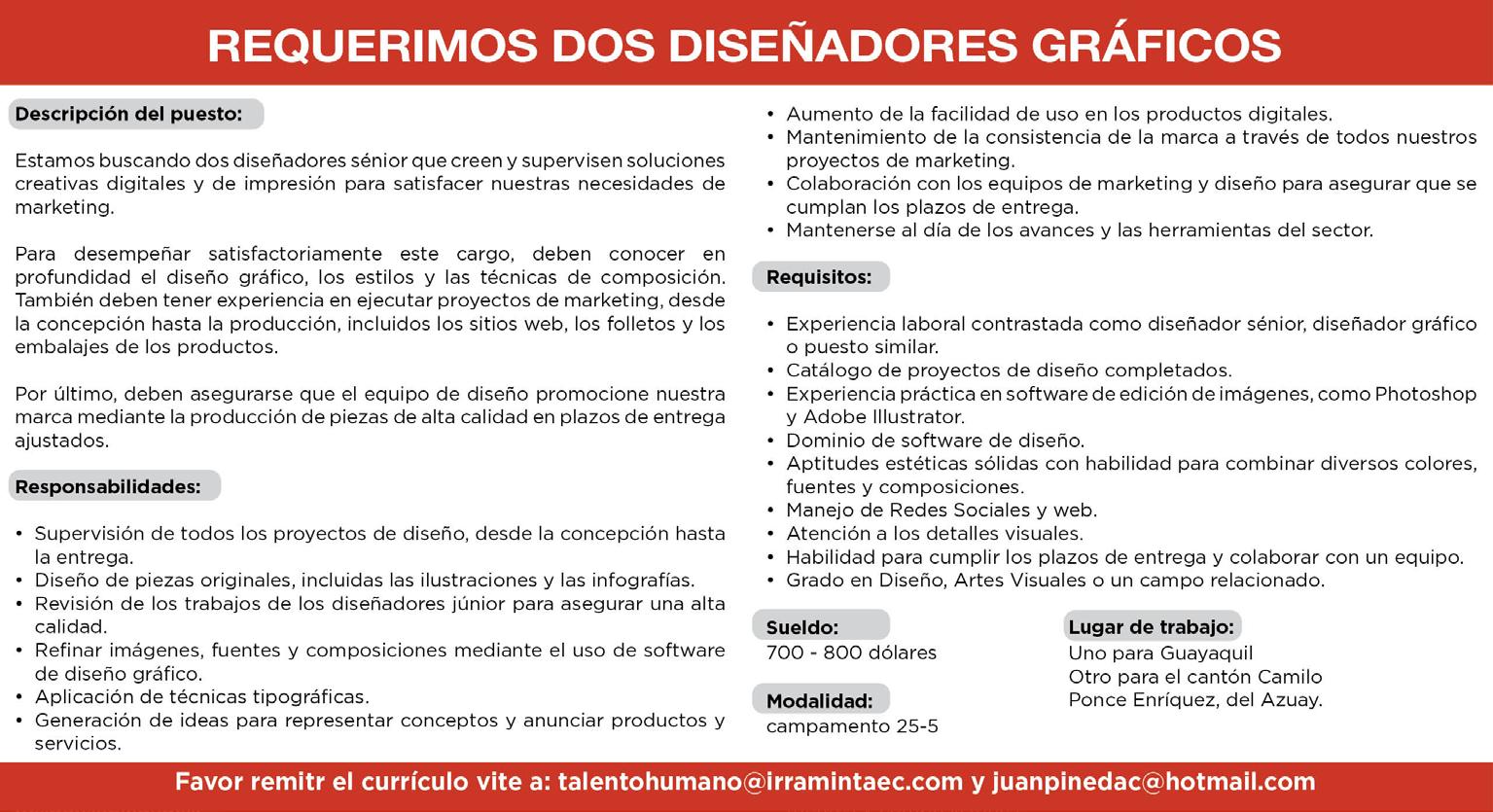 REQUERIMOS DOS DISEÑADORES GRÁFICOS

Descripción del puesto:

Estamos buscando dos diseñadores sénior que creen y supervisen soluciones creativas digitales y de impresión para satisfacer nuestras necesidades de marketing.

Para desempeñar satisfactoriamente este cargo, deben conocer en profundidad el diseño gráfico, los estilos y las técnicas de composición. También deben tener experiencia en ejecutar proyectos de marketing, desde la concepción hasta la producción, incluidos los sitios web, los folletos y los embalajes de los productos.

Por último, deben asegurarse que el equipo de diseño promocione nuestra marca mediante la producción de piezas de alta calidad en plazos de entrega ajustados.

Responsabilidades:

• Supervisión de todos los proyectos de diseño, desde la concepción hasta la entrega.
• Diseño de piezas originales, incluidas las ilustraciones y las infografías.
• Revisión de los trabajos de los diseñadores júnior para asegurar una alta calidad.
• Refinar imágenes, fuentes y composiciones mediante el uso de software de diseño gráfico.
• Aplicación de técnicas tipográficas.
• Generación de ideas para representar conceptos y anunciar productos y servicios.
• Aumento de la facilidad de uso en los productos digitales.
• Mantenimiento de la consistencia de la marca a través de todos nuestros proyectos de marketing.
• Colaboración con los equipos de marketing y diseño para asegurar que se cumplan los plazos de entrega.
• Mantenerse al día de los avances y las herramientas del sector.

Requisitos:

• Experiencia laboral contrastada como diseñador sénior, diseñador gráfico o puesto similar.
• Catálogo de proyectos de diseño completados.
• Experiencia práctica en software de edición de imágenes, como Photoshop y Adobe Illustrator.
• Dominio de software de diseño.
• Aptitudes estéticas sólidas con habilidad para combinar diversos colores, fuentes y composiciones.
• Manejo de Redes Sociales y web.
• Atención a los detalles visuales.
• Habilidad para cumplir los plazos de entrega y colaborar con un equipo.
• Grado en Diseño, Artes Visuales o un campo relacionado.

Sueldo:
700 - 800 dólares

Modalidad:
campamento 25-5

Lugar de trabajo:
Uno para Guayaquil
Otro para el cantón Camilo Ponce Enríquez, del Azuay.

Favor remitr el currículo vite a: talentohumano@irramintaec.com y juanpinedac@hotmail.com